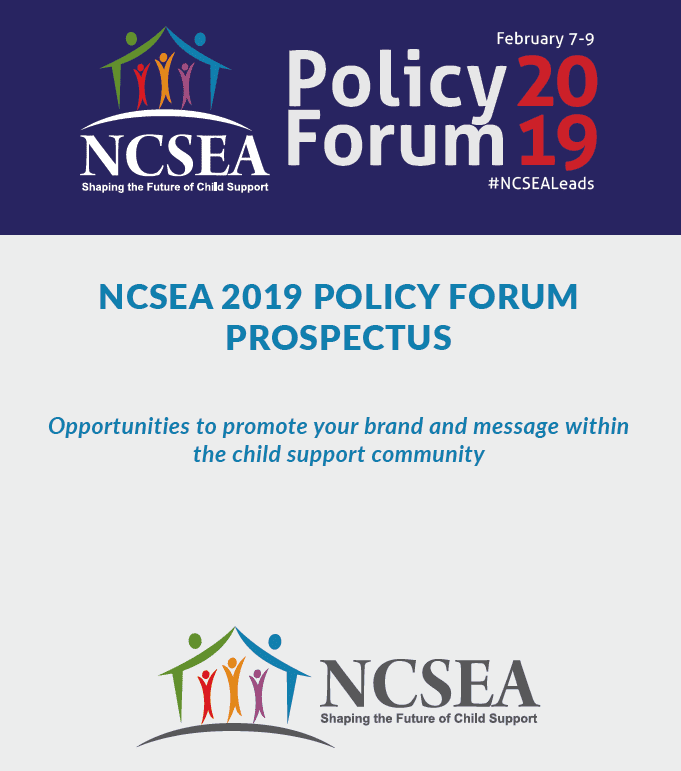 NCSEA
Shaping the Future of Child Support

February 7-9
Policy Forum 2019
#NCSEALeads

NCSEA 2019 POLICY FORUM PROSPECTUS

Opportunities to promote your brand and message within the child support community

NCSEA
Shaping the Future of Child Support